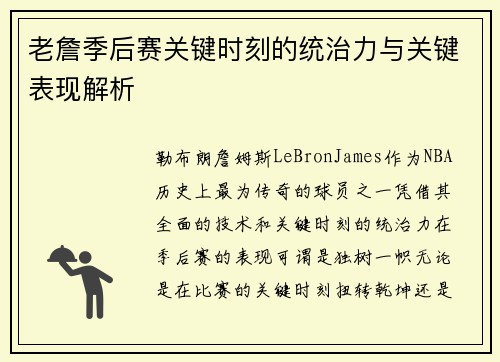 老詹季后赛关键时刻的统治力与关键表现解析

勒布朗詹姆斯LeBronJames作为NBA历史上最为传奇的球员之一凭借其全面的技术和关键时刻的统治力在季后赛的表现可谓是独树一帜无论是在比赛的关键时刻扭转乾坤还是